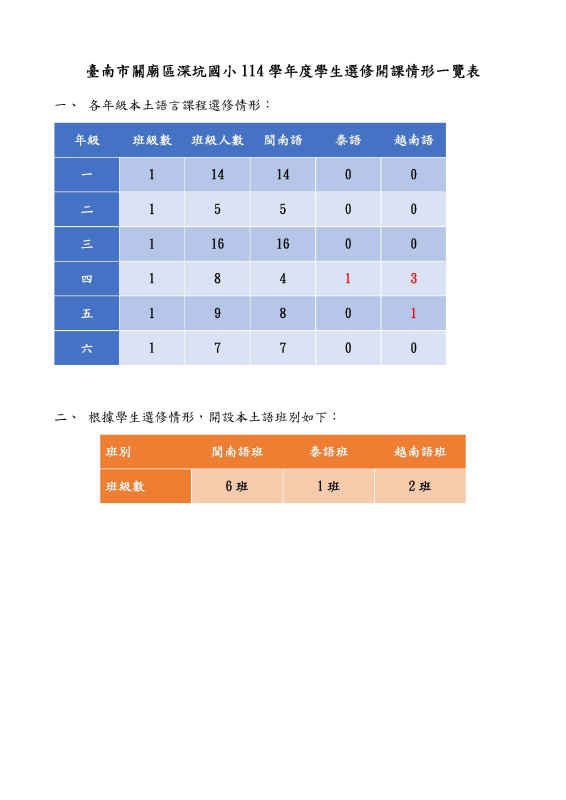 臺南市關廟區深坑國小114學年度學生選修開課情形一覽表

一、 各年級本土語言課程選修情形：

| 年級 | 班級數 | 班級人數 | 閩南語 | 泰語 | 越南語 |
|---|---|---|---|---|---|
| 一 | 1 | 14 | 14 | 0 | 0 |
| 二 | 1 | 5 | 5 | 0 | 0 |
| 三 | 1 | 16 | 16 | 0 | 0 |
| 四 | 1 | 8 | 4 | 1 | 3 |
| 五 | 1 | 9 | 8 | 0 | 1 |
| 六 | 1 | 7 | 7 | 0 | 0 |

二、 根據學生選修情形，開設本土語班別如下：

| 班別 | 閩南語班 | 泰語班 | 越南語班 |
|---|---|---|---|
| 班級數 | 6班 | 1班 | 2班 |